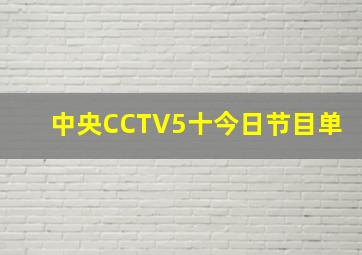 中央CCTV5十今日节目单